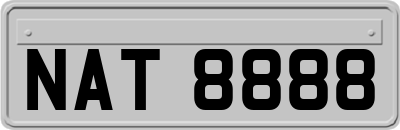 NAT 8888